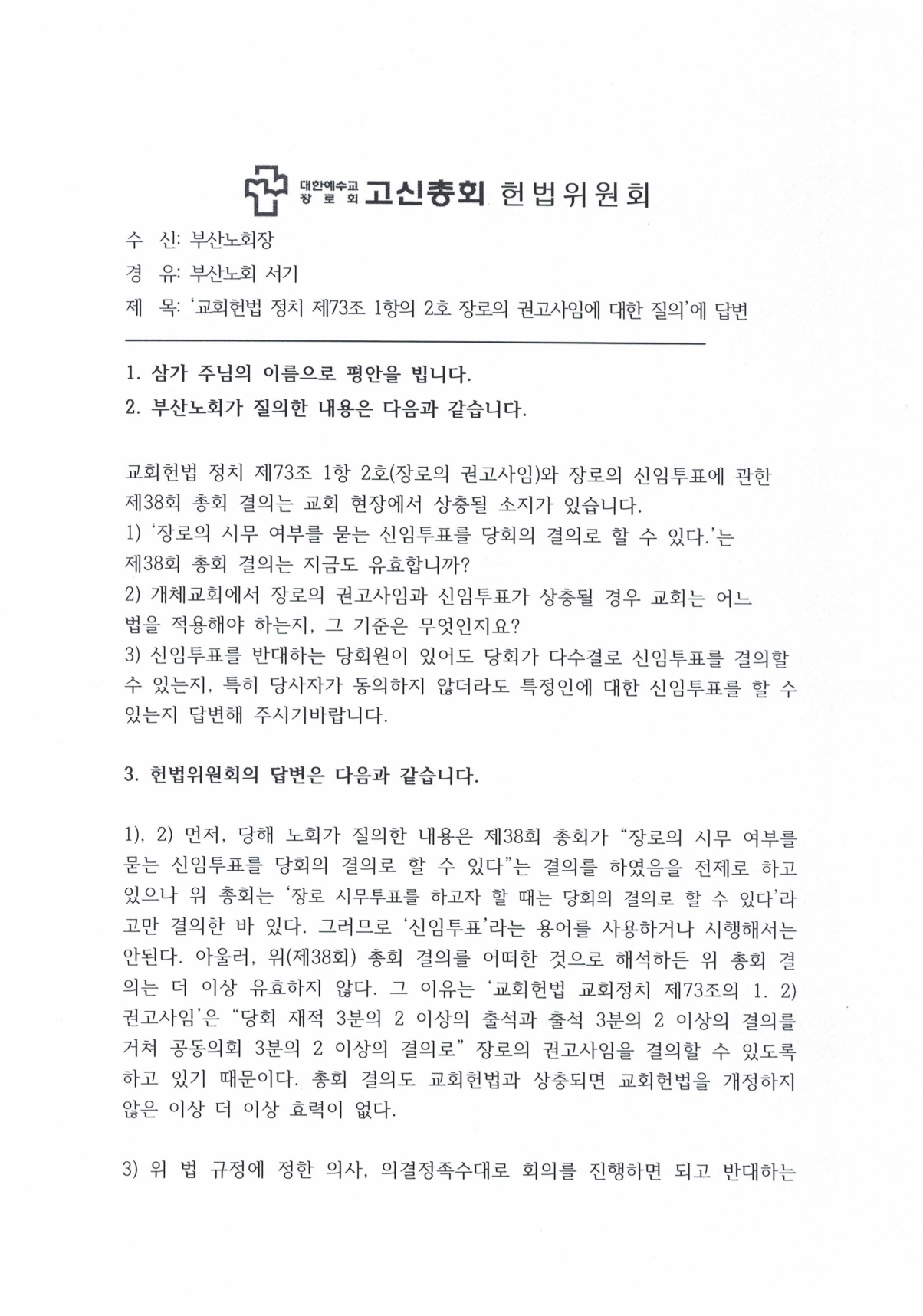 대한예수교 장로회 고신총회 헌법위원회

수 신: 부산노회장
경 유: 부산노회 서기
제 목: '교회헌법 정치 제73조 1항의 2호 장로의 권고사임에 대한 질의'에 답변

1. 삼가 주님의 이름으로 평안을 빕니다.
2. 부산노회가 질의한 내용은 다음과 같습니다.

교회헌법 정치 제73조 1항 2호(장로의 권고사임)와 장로의 신임투표에 관한 제38회 총회 결의는 교회 현장에서 상충될 소지가 있습니다.
1) '장로의 시무 여부를 묻는 신임투표를 당회의 결의로 할 수 있다.'는 제38회 총회 결의는 지금도 유효합니까?
2) 개체교회에서 장로의 권고사임과 신임투표가 상충될 경우 교회는 어느 법을 적용해야 하는지, 그 기준은 무엇인지요?
3) 신임투표를 반대하는 당회원이 있어도 당회가 다수결로 신임투표를 결의할 수 있는지, 특히 당사자가 동의하지 않더라도 특정인에 대한 신임투표를 할 수 있는지 답변해 주시기바랍니다.

3. 헌법위원회의 답변은 다음과 같습니다.

1), 2) 먼저, 당해 노회가 질의한 내용은 제38회 총회가 "장로의 시무 여부를 묻는 신임투표를 당회의 결의로 할 수 있다"는 결의를 하였음을 전제로 하고 있으나 위 총회는 '장로 시무투표를 하고자 할 때는 당회의 결의로 할 수 있다'라고만 결의한 바 있다. 그러므로 '신임투표'라는 용어를 사용하거나 시행해서는 안된다. 아울러, 위(제38회) 총회 결의를 어떠한 것으로 해석하든 위 총회 결의는 더 이상 유효하지 않다. 그 이유는 '교회헌법 교회정치 제73조의 1. 2) 권고사임'은 "당회 재적 3분의 2 이상의 출석과 출석 3분의 2 이상의 결의를 거쳐 공동의회 3분의 2 이상의 결의로" 장로의 권고사임을 결의할 수 있도록 하고 있기 때문이다. 총회 결의도 교회헌법과 상충되면 교회헌법을 개정하지 않은 이상 더 이상 효력이 없다.

3) 위 법 규정에 정한 의사, 의결정족수대로 회의를 진행하면 되고 반대하는